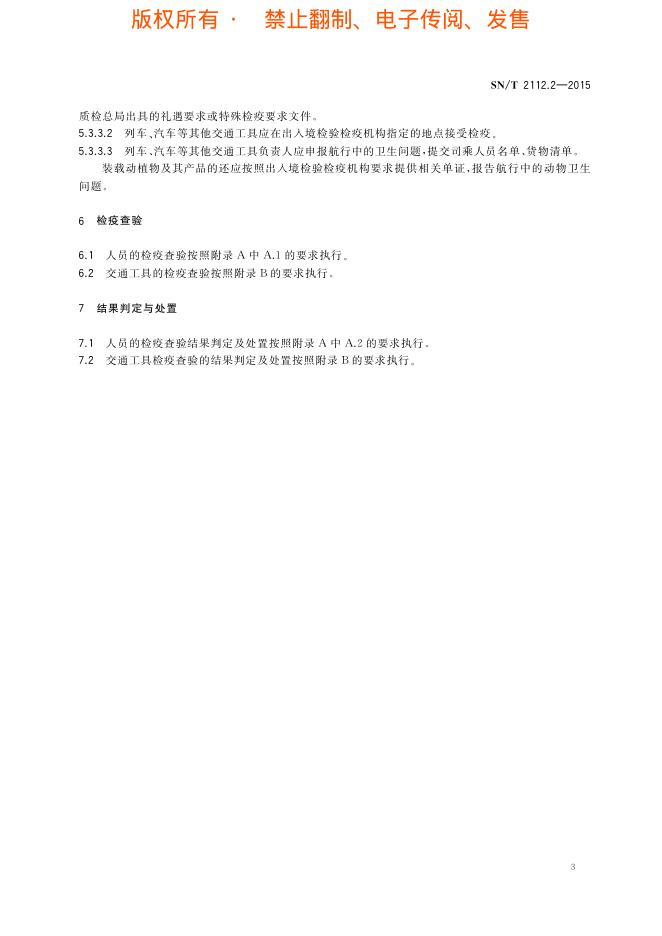 版权所有 · 禁止翻制、电子传阅、发售

SN/T 2112.2—2015

质检总局出具的礼遇要求或特殊检疫要求文件。

5.3.3.2 列车、汽车等其他交通工具应在出入境检验检疫机构指定的地点接受检疫。

5.3.3.3 列车、汽车等其他交通工具负责人应申报航行中的卫生问题，提交司乘人员名单、货物清单。

装载动植物及其产品的还应按照出入境检验检疫机构要求提供相关单证，报告航行中的动物卫生问题。

6 检疫查验

6.1 人员的检疫查验按照附录 A 中 A.1 的要求执行。

6.2 交通工具的检疫查验按照附录 B 的要求执行。

7 结果判定与处置

7.1 人员的检疫查验结果判定及处置按照附录 A 中 A.2 的要求执行。

7.2 交通工具检疫查验的结果判定及处置按照附录 B 的要求执行。

3